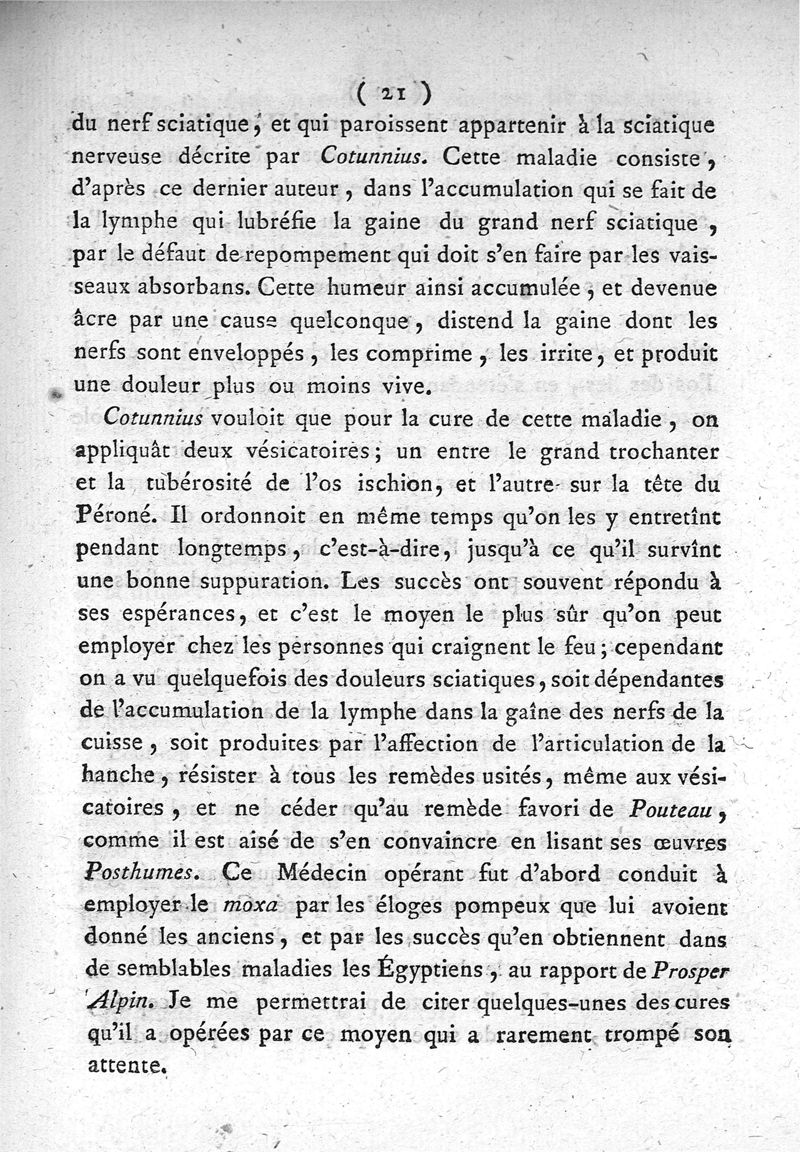 ( 21 )

du nerf sciatique, et qui paroissent appartenir à la sciatique nerveuse décrite par Cotunnius. Cette maladie consiste, d'après ce dernier auteur, dans l'accumulation qui se fait de la lymphe qui lubréfie la gaine du grand nerf sciatique, par le défaut de repompement qui doit s'en faire par les vaisseaux absorbans. Cette humeur ainsi accumulée, et devenue âcre par une cause quelconque, distend la gaine dont les nerfs sont enveloppés, les comprime, les irrite, et produit une douleur plus ou moins vive.

Cotunnius vouloit que pour la cure de cette maladie, on appliquât deux vésicatoires; un entre le grand trochanter et la tubérosité de l'os ischion, et l'autre sur la tête du Péroné. Il ordonnoit en même temps qu'on les y entretînt pendant longtemps, c'est-à-dire, jusqu'à ce qu'il survînt une bonne suppuration. Les succès ont souvent répondu à ses espérances, et c'est le moyen le plus sûr qu'on peut employer chez les personnes qui craignent le feu; cependant on a vu quelquefois des douleurs sciatiques, soit dépendantes de l'accumulation de la lymphe dans la gaîne des nerfs de la cuisse, soit produites par l'affection de l'articulation de la hanche, résister à tous les remèdes usités, même aux vésicatoires, et ne céder qu'au remède favori de Pouteau, comme il est aisé de s'en convaincre en lisant ses œuvres Posthumes. Ce Médecin opérant fut d'abord conduit à employer le moxa par les éloges pompeux que lui avoient donné les anciens, et par les succès qu'en obtiennent dans de semblables maladies les Égyptiens, au rapport de Prosper Alpin. Je me permettrai de citer quelques-unes des cures qu'il a opérées par ce moyen qui a rarement trompé son attente.